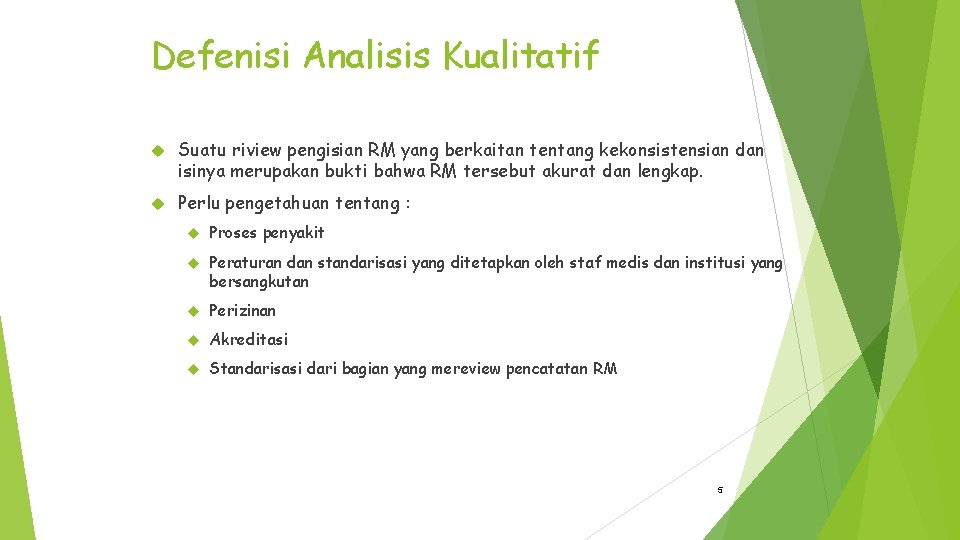 Defenisi Analisis Kualitatif

Suatu riview pengisian RM yang berkaitan tentang kekonsistensian dan isinya merupakan bukti bahwa RM tersebut akurat dan lengkap.

Perlu pengetahuan tentang :

Proses penyakit

Peraturan dan standarisasi yang ditetapkan oleh staf medis dan institusi yang bersangkutan

Perizinan

Akreditasi

Standarisasi dari bagian yang mereview pencatatan RM

5